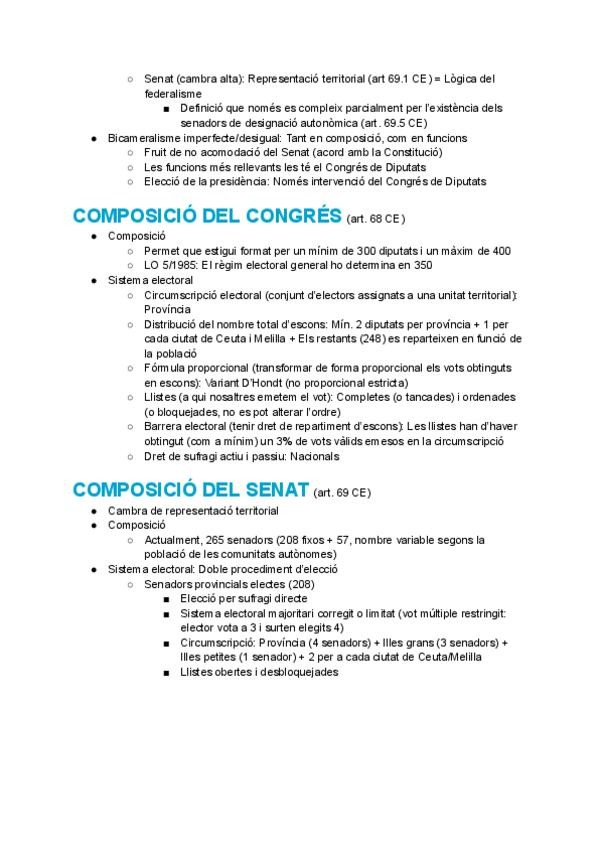 ○ Senat (cambra alta): Representació territorial (art 69.1 CE) = Lògica del federalisme
■ Definició que només es compleix parcialment per l'existència dels senadors de designació autonòmica (art. 69.5 CE)
● Bicameralisme imperfecte/desigual: Tant en composició, com en funcions
○ Fruit de no acomodació del Senat (acord amb la Constitució)
○ Les funcions més rellevants les té el Congrés de Diputats
○ Elecció de la presidència: Només intervenció del Congrés de Diputats

COMPOSICIÓ DEL CONGRÉS (art. 68 CE)
● Composició
○ Permet que estigui format per un mínim de 300 diputats i un màxim de 400
○ LO 5/1985: El règim electoral general ho determina en 350
● Sistema electoral
○ Circumscripció electoral (conjunt d'electors assignats a una unitat territorial): Província
○ Distribució del nombre total d'escons: Mín. 2 diputats per província + 1 per cada ciutat de Ceuta i Melilla + Els restants (248) es reparteixen en funció de la població
○ Fórmula proporcional (transformar de forma proporcional els vots obtinguts en escons): Variant D'Hondt (no proporcional estricta)
○ Llistes (a qui nosaltres emetem el vot): Completes (o tancades) i ordenades (o bloquejades, no es pot alterar l'ordre)
○ Barrera electoral (tenir dret de repartiment d'escons): Les llistes han d'haver obtingut (com a mínim) un 3% de vots vàlids emesos en la circumscripció
○ Dret de sufragi actiu i passiu: Nacionals

COMPOSICIÓ DEL SENAT (art. 69 CE)
● Cambra de representació territorial
● Composició
○ Actualment, 265 senadors (208 fixos + 57, nombre variable segons la població de les comunitats autònomes)
● Sistema electoral: Doble procediment d'elecció
○ Senadors provincials electes (208)
■ Elecció per sufragi directe
■ Sistema electoral majoritari corregit o limitat (vot múltiple restringit: elector vota a 3 i surten elegits 4)
■ Circumscripció: Província (4 senadors) + Illes grans (3 senadors) + Illes petites (1 senador) + 2 per a cada ciutat de Ceuta/Melilla
■ Llistes obertes i desbloquejades